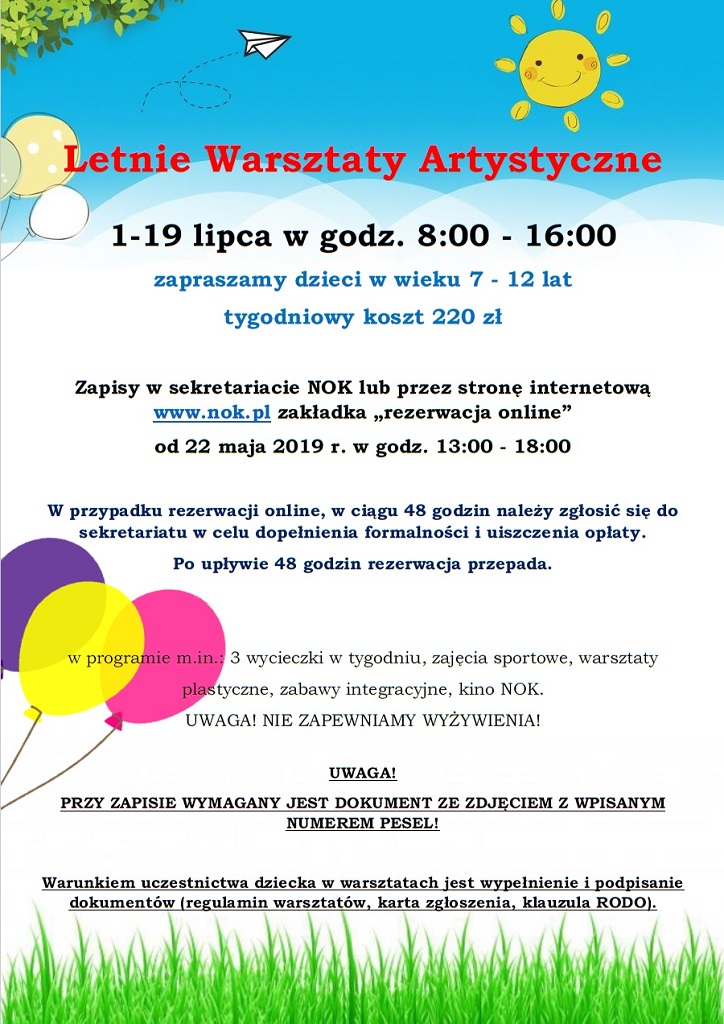 Letnie Warsztaty Artystyczne

1-19 lipca w godz. 8:00 - 16:00

zapraszamy dzieci w wieku 7 - 12 lat

tygodniowy koszt 220 zł

Zapisy w sekretariacie NOK lub przez stronę internetową www.nok.pl zakładka „rezerwacja online”

od 22 maja 2019 r. w godz. 13:00 - 18:00

W przypadku rezerwacji online, w ciągu 48 godzin należy zgłosić się do sekretariatu w celu dopełnienia formalności i uiszczenia opłaty.

Po upływie 48 godzin rezerwacja przepada.

w programie m.in.: 3 wycieczki w tygodniu, zajęcia sportowe, warsztaty plastyczne, zabawy integracyjne, kino NOK.

UWAGA! NIE ZAPEWNIAMY WYŻYWIENIA!

UWAGA!

PRZY ZAPISIE WYMAGANY JEST DOKUMENT ZE ZDJĘCIEM Z WPISANYM NUMEREM PESEL!

Warunkiem uczestnictwa dziecka w warsztatach jest wypełnienie i podpisanie dokumentów (regulamin warsztatów, karta zgłoszenia, klauzula RODO).